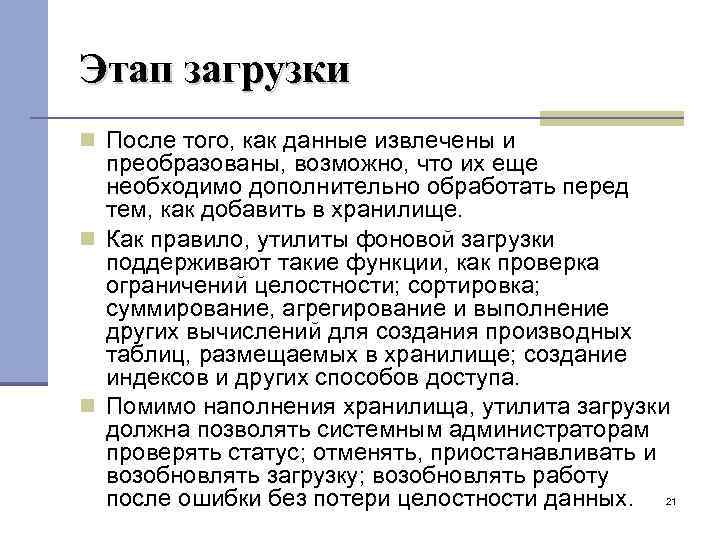 Этап загрузки

После того, как данные извлечены и преобразованы, возможно, что их еще необходимо дополнительно обработать перед тем, как добавить в хранилище.

Как правило, утилиты фоновой загрузки поддерживают такие функции, как проверка ограничений целостности; сортировка; суммирование, агрегирование и выполнение других вычислений для создания производных таблиц, размещаемых в хранилище; создание индексов и других способов доступа.

Помимо наполнения хранилища, утилита загрузки должна позволять системным администраторам проверять статус; отменять, приостанавливать и возобновлять загрузку; возобновлять работу после ошибки без потери целостности данных.

21